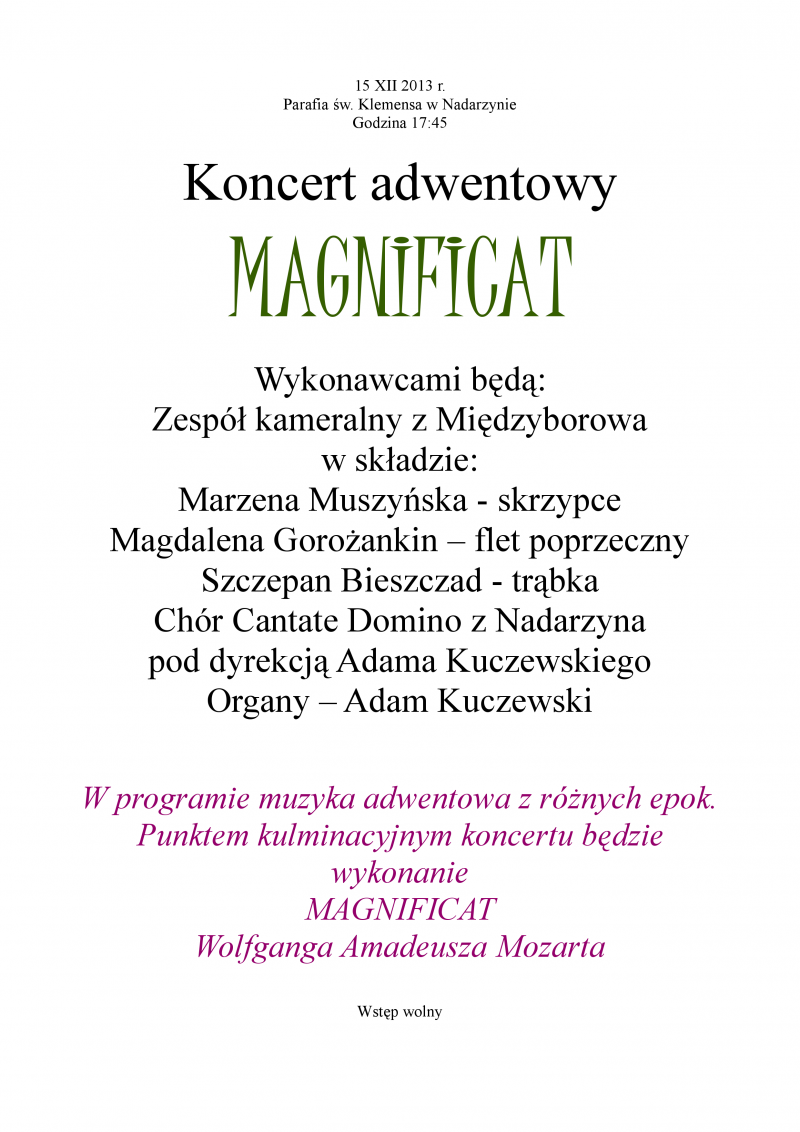 15 XII 2013 r.
Parafia św. Klemensa w Nadarzynie
Godzina 17:45

Koncert adwentowy

MAGNIFICAT

Wykonawcami będą:
Zespół kameralny z Międzyborowa
w składzie:
Marzena Muszyńska - skrzypce
Magdalena Gorożankin – flet poprzeczny
Szczepan Bieszczad - trąbka
Chór Cantate Domino z Nadarzyna
pod dyrekcją Adama Kuczewskiego
Organy – Adam Kuczewski

W programie muzyka adwentowa z różnych epok.
Punktem kulminacyjnym koncertu będzie
wykonanie
MAGNIFICAT
Wolfganga Amadeusza Mozarta

Wstęp wolny